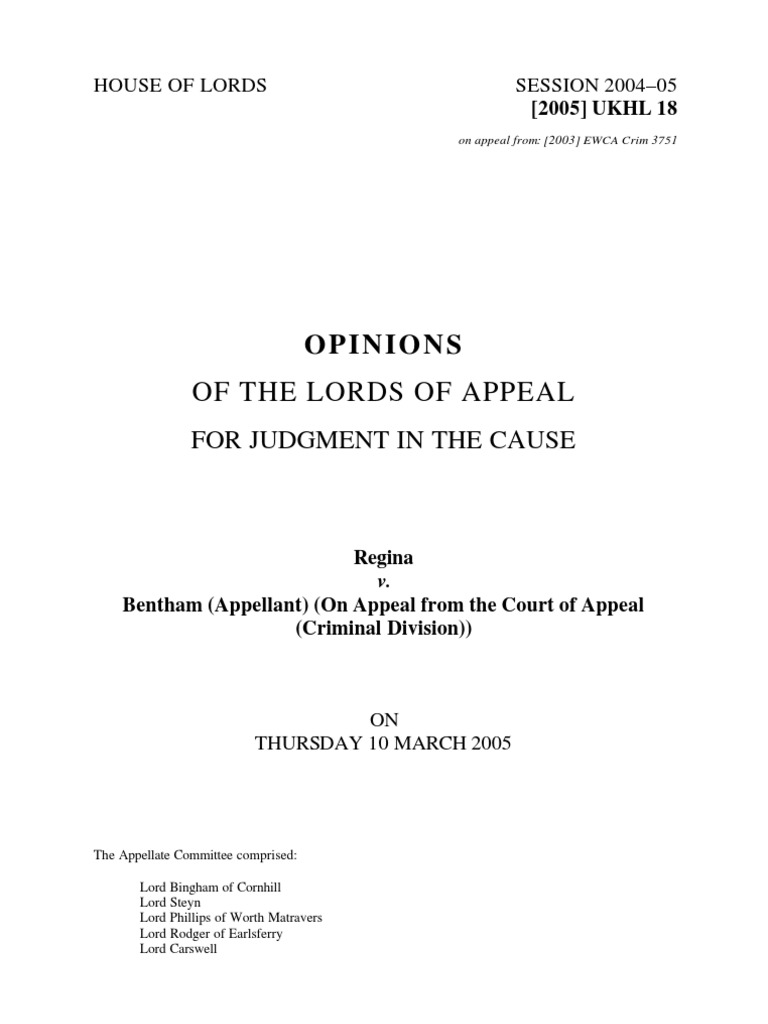 HOUSE OF LORDS

SESSION 2004–05
[2005] UKHL 18

on appeal from: [2003] EWCA Crim 3751

OPINIONS

OF THE LORDS OF APPEAL

FOR JUDGMENT IN THE CAUSE

Regina
v.
Bentham (Appellant) (On Appeal from the Court of Appeal (Criminal Division))

ON
THURSDAY 10 MARCH 2005

The Appellate Committee comprised:

Lord Bingham of Cornhill
Lord Steyn
Lord Phillips of Worth Matravers
Lord Rodger of Earlsferry
Lord Carswell